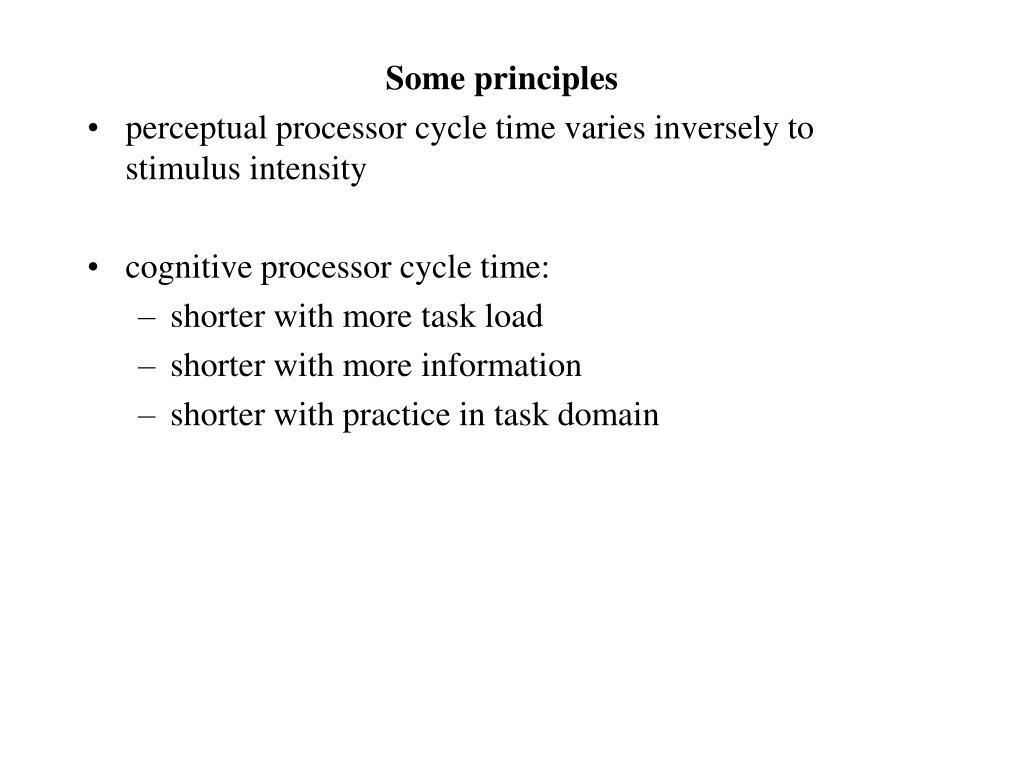 Some principles

• perceptual processor cycle time varies inversely to stimulus intensity

• cognitive processor cycle time:
– shorter with more task load
– shorter with more information
– shorter with practice in task domain